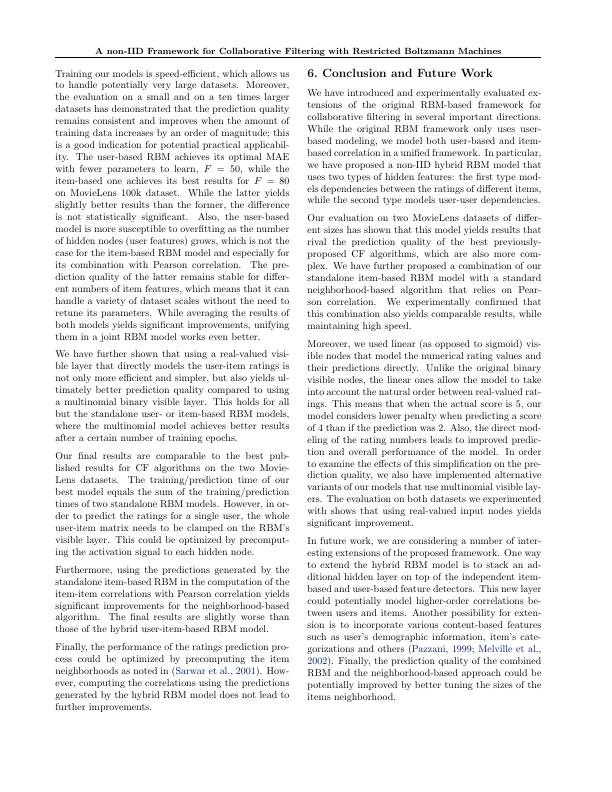 A non-IID Framework for Collaborative Filtering with Restricted Boltzmann Machines

Training our models is speed-efficient, which allows us to handle potentially very large datasets. Moreover, the evaluation on a small and on a ten times larger datasets has demonstrated that the prediction quality remains consistent and improves when the amount of training data increases by an order of magnitude; this is a good indication for potential practical applicability. The user-based RBM achieves its optimal MAE with fewer parameters to learn, $F = 50$, while the item-based one achieves its best results for $F = 80$ on MovieLens 100k dataset. While the latter yields slightly better results than the former, the difference is not statistically significant. Also, the user-based model is more susceptible to overfitting as the number of hidden nodes (user features) grows, which is not the case for the item-based RBM model and especially for its combination with Pearson correlation. The prediction quality of the latter remains stable for different numbers of item features, which means that it can handle a variety of dataset scales without the need to retune its parameters. While averaging the results of both models yields significant improvements, unifying them in a joint RBM model works even better.

We have further shown that using a real-valued visible layer that directly models the user-item ratings is not only more efficient and simpler, but also yields ultimately better prediction quality compared to using a multinomial binary visible layer. This holds for all but the standalone user- or item-based RBM models, where the multinomial model achieves better results after a certain number of training epochs.

Our final results are comparable to the best published results for CF algorithms on the two MovieLens datasets. The training/prediction time of our best model equals the sum of the training/prediction times of two standalone RBM models. However, in order to predict the ratings for a single user, the whole user-item matrix needs to be clamped on the RBM's visible layer. This could be optimized by precomputing the activation signal to each hidden node.

Furthermore, using the predictions generated by the standalone item-based RBM in the computation of the item-item correlations with Pearson correlation yields significant improvements for the neighborhood-based algorithm. The final results are slightly worse than those of the hybrid user-item-based RBM model.

Finally, the performance of the ratings prediction process could be optimized by precomputing the item neighborhoods as noted in (Sarwar et al., 2001). However, computing the correlations using the predictions generated by the hybrid RBM model does not lead to further improvements.

6. Conclusion and Future Work

We have introduced and experimentally evaluated extensions of the original RBM-based framework for collaborative filtering in several important directions. While the original RBM framework only uses user-based modeling, we model both user-based and item-based correlation in a unified framework. In particular, we have proposed a non-IID hybrid RBM model that uses two types of hidden features: the first type models dependencies between the ratings of different items, while the second type models user-user dependencies.

Our evaluation on two MovieLens datasets of different sizes has shown that this model yields results that rival the prediction quality of the best previously-proposed CF algorithms, which are also more complex. We have further proposed a combination of our standalone item-based RBM model with a standard neighborhood-based algorithm that relies on Pearson correlation. We experimentally confirmed that this combination also yields comparable results, while maintaining high speed.

Moreover, we used linear (as opposed to sigmoid) visible nodes that model the numerical rating values and their predictions directly. Unlike the original binary visible nodes, the linear ones allow the model to take into account the natural order between real-valued ratings. This means that when the actual score is 5, our model considers lower penalty when predicting a score of 4 than if the prediction was 2. Also, the direct modeling of the rating numbers leads to improved prediction and overall performance of the model. In order to examine the effects of this simplification on the prediction quality, we also have implemented alternative variants of our models that use multinomial visible layers. The evaluation on both datasets we experimented with shows that using real-valued input nodes yields significant improvement.

In future work, we are considering a number of interesting extensions of the proposed framework. One way to extend the hybrid RBM model is to stack an additional hidden layer on top of the independent item-based and user-based feature detectors. This new layer could potentially model higher-order correlations between users and items. Another possibility for extension is to incorporate various content-based features such as user's demographic information, item's categorizations and others (Pazzani, 1999; Melville et al., 2002). Finally, the prediction quality of the combined RBM and the neighborhood-based approach could be potentially improved by better tuning the sizes of the items neighborhood.